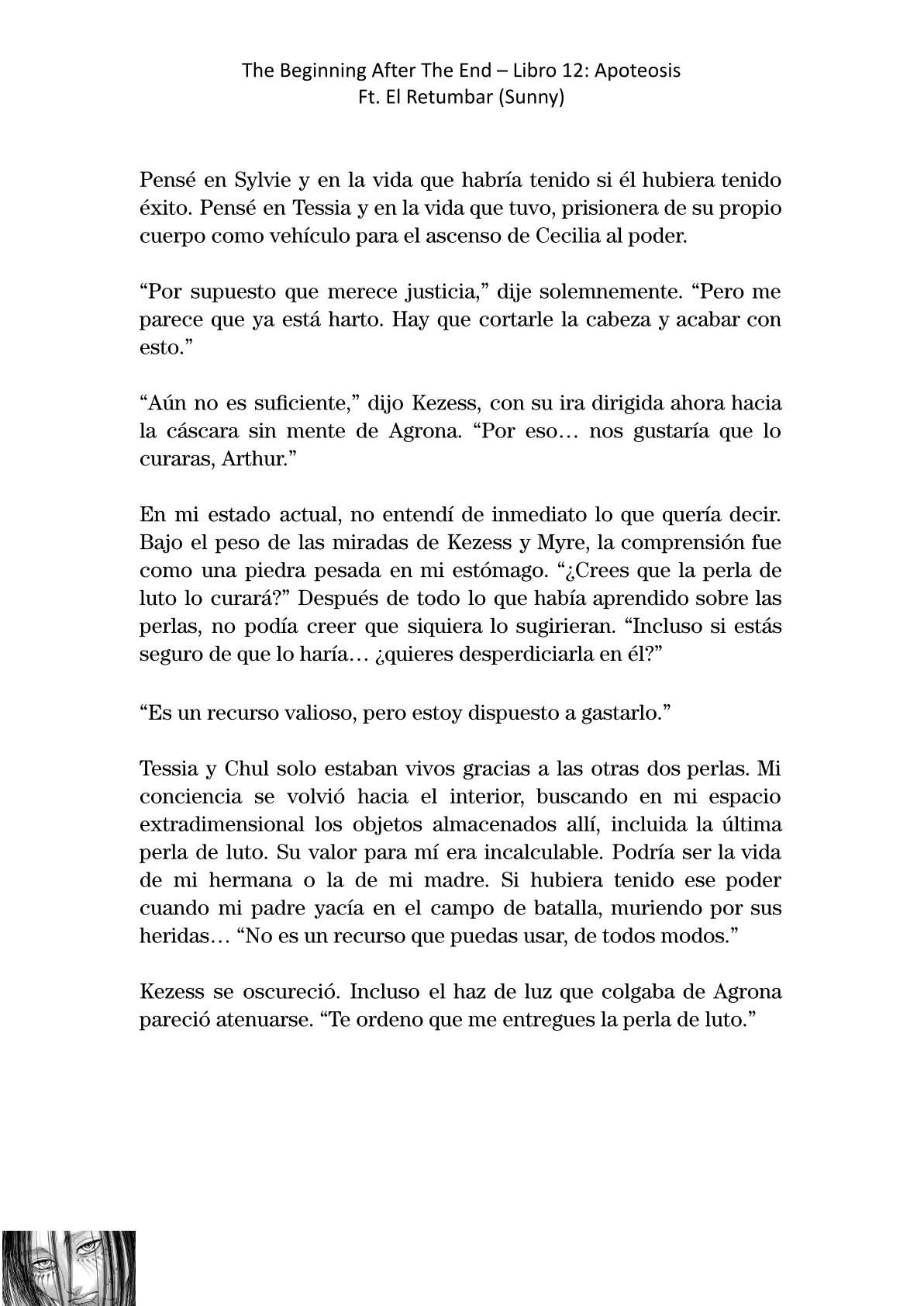 The Beginning After The End – Libro 12: Apoteosis
Ft. El Retumbar (Sunny)

Pensé en Sylvie y en la vida que habría tenido si él hubiera tenido éxito. Pensé en Tessia y en la vida que tuvo, prisionera de su propio cuerpo como vehículo para el ascenso de Cecilia al poder.

“Por supuesto que merece justicia,” dije solemnemente. “Pero me parece que ya está harto. Hay que cortarle la cabeza y acabar con esto.”

“Aún no es suficiente,” dijo Kezess, con su ira dirigida ahora hacia la cáscara sin mente de Agrona. “Por eso… nos gustaría que lo curaras, Arthur.”

En mi estado actual, no entendí de inmediato lo que quería decir. Bajo el peso de las miradas de Kezess y Myre, la comprensión fue como una piedra pesada en mi estómago. “¿Crees que la perla de luto lo curará?” Después de todo lo que había aprendido sobre las perlas, no podía creer que siquiera lo sugirieran. “Incluso si estás seguro de que lo haría… ¿quieres desperdiciarla en él?”

“Es un recurso valioso, pero estoy dispuesto a gastarlo.”

Tessia y Chul solo estaban vivos gracias a las otras dos perlas. Mi conciencia se volvió hacia el interior, buscando en mi espacio extradimensional los objetos almacenados allí, incluida la última perla de luto. Su valor para mí era incalculable. Podría ser la vida de mi hermana o la de mi madre. Si hubiera tenido ese poder cuando mi padre yacía en el campo de batalla, muriendo por sus heridas… “No es un recurso que puedas usar, de todos modos.”

Kezess se oscureció. Incluso el haz de luz que colgaba de Agrona pareció atenuarse. “Te ordeno que me entregues la perla de luto.”